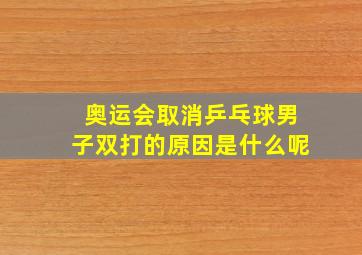 奥运会取消乒乓球男子双打的原因是什么呢